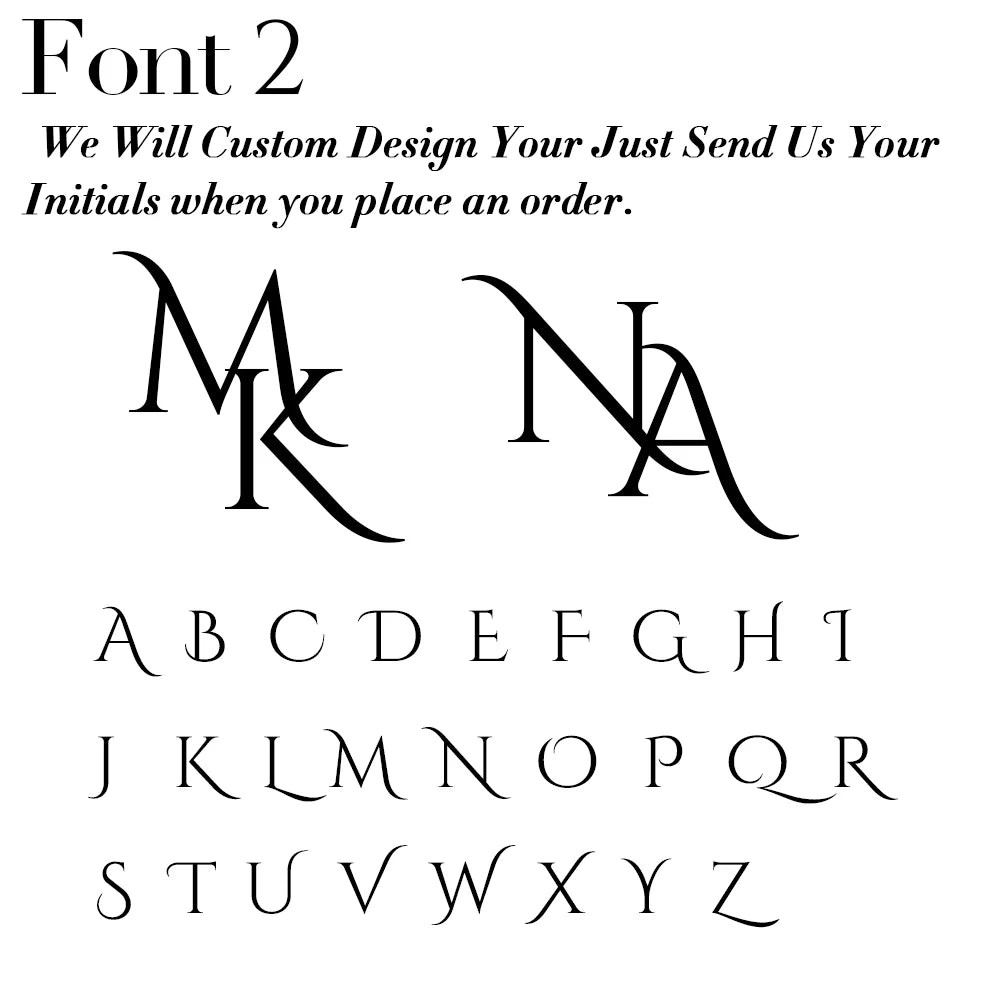 Font 2

We Will Custom Design Your Just Send Us Your Initials when you place an order.

MK NA

A B C D E F G H I

J K L M N O P Q R

S T U V W X Y Z